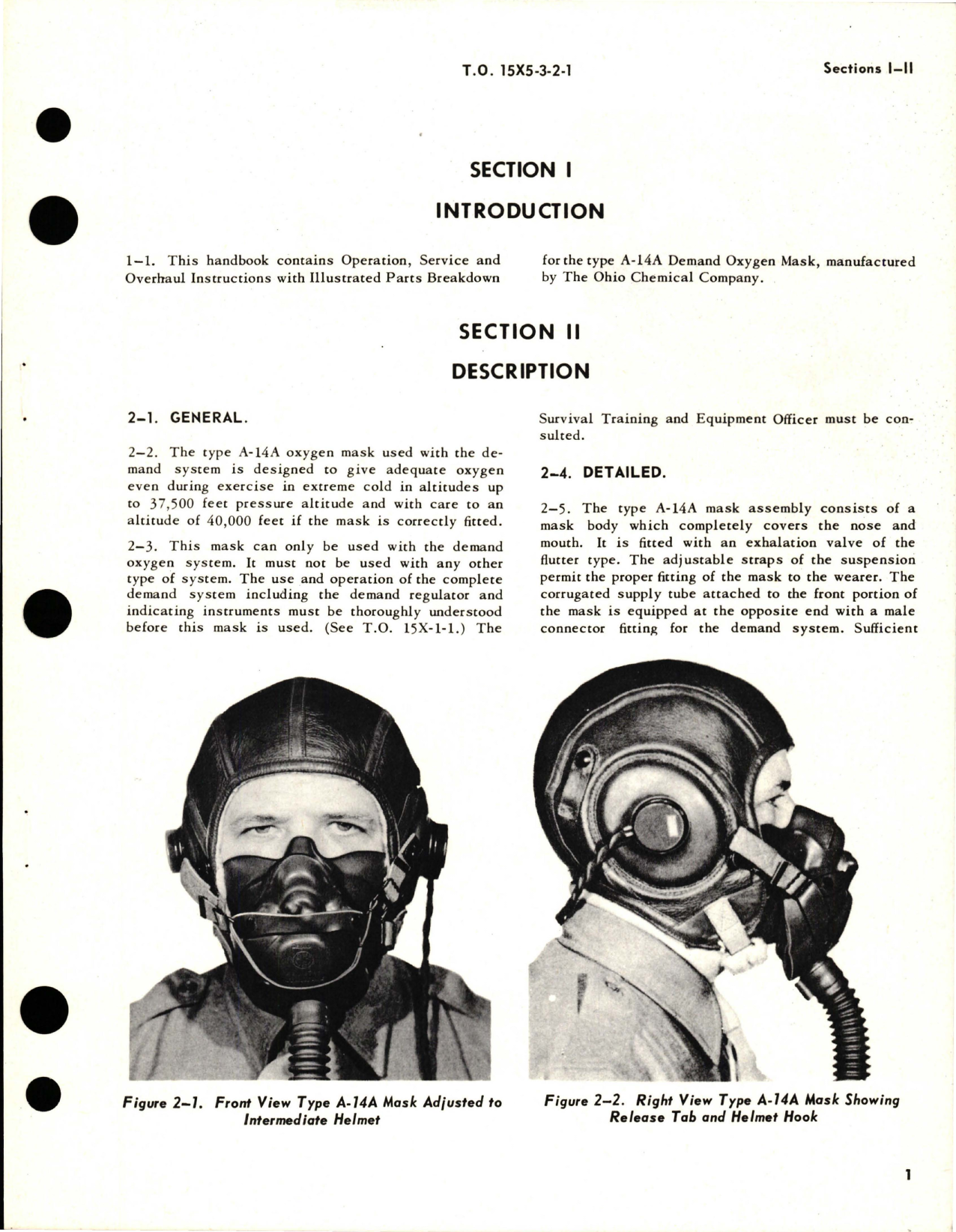 T.O. 15X5-3-2-1

Sections I–II

SECTION I

INTRODUCTION

1–1. This handbook contains Operation, Service and Overhaul Instructions with Illustrated Parts Breakdown for the type A-14A Demand Oxygen Mask, manufactured by The Ohio Chemical Company.

SECTION II

DESCRIPTION

2–1. GENERAL.

2–2. The type A-14A oxygen mask used with the demand system is designed to give adequate oxygen even during exercise in extreme cold in altitudes up to 37,500 feet pressure altitude and with care to an altitude of 40,000 feet if the mask is correctly fitted.

2–3. This mask can only be used with the demand oxygen system. It must not be used with any other type of system. The use and operation of the complete demand system including the demand regulator and indicating instruments must be thoroughly understood before this mask is used. (See T.O. 15X-1-1.) The Survival Training and Equipment Officer must be consulted.

2–4. DETAILED.

2–5. The type A-14A mask assembly consists of a mask body which completely covers the nose and mouth. It is fitted with an exhalation valve of the flutter type. The adjustable straps of the suspension permit the proper fitting of the mask to the wearer. The corrugated supply tube attached to the front portion of the mask is equipped at the opposite end with a male connector fitting for the demand system. Sufficient

Figure 2–1. Front View Type A-14A Mask Adjusted to Intermediate Helmet

Figure 2–2. Right View Type A-14A Mask Showing Release Tab and Helmet Hook

1